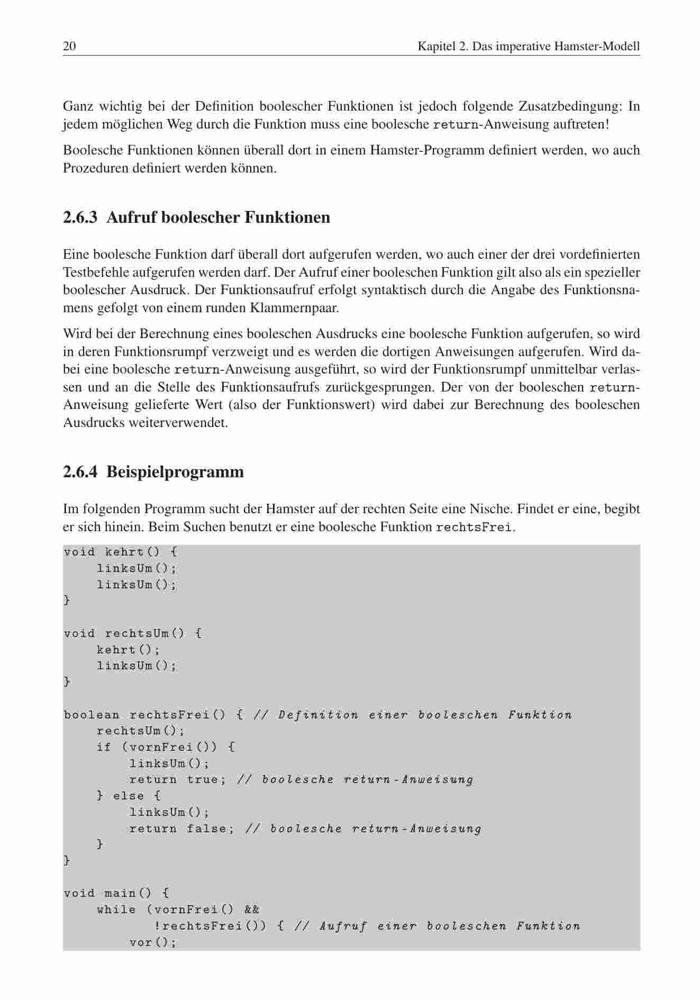 20 Kapitel 2. Das imperative Hamster-Modell

Ganz wichtig bei der Definition boolescher Funktionen ist jedoch folgende Zusatzbedingung: In jedem möglichen Weg durch die Funktion muss eine boolesche return-Anweisung auftreten!

Boolesche Funktionen können überall dort in einem Hamster-Programm definiert werden, wo auch Prozeduren definiert werden können.

2.6.3 Aufruf boolescher Funktionen

Eine boolesche Funktion darf überall dort aufgerufen werden, wo auch einer der drei vordefinierten Testbefehle aufgerufen werden darf. Der Aufruf einer booleschen Funktion gilt also als ein spezieller boolescher Ausdruck. Der Funktionsaufruf erfolgt syntaktisch durch die Angabe des Funktionsnamens gefolgt von einem runden Klammernpaar.

Wird bei der Berechnung eines booleschen Ausdrucks eine boolesche Funktion aufgerufen, so wird in deren Funktionsrumpf verzweigt und es werden die dortigen Anweisungen aufgerufen. Wird dabei eine boolesche return-Anweisung ausgeführt, so wird der Funktionsrumpf unmittelbar verlassen und an die Stelle des Funktionsaufrufs zurückgesprungen. Der von der booleschen return-Anweisung gelieferte Wert (also der Funktionswert) wird dabei zur Berechnung des booleschen Ausdrucks weiterverwendet.

2.6.4 Beispielprogramm

Im folgenden Programm sucht der Hamster auf der rechten Seite eine Nische. Findet er eine, begibt er sich hinein. Beim Suchen benutzt er eine boolesche Funktion rechtsFrei.

void kehrt() {
    linksUm();
    linksUm();
}

void rechtsUm() {
    kehrt();
    linksUm();
}

boolean rechtsFrei() { // Definition einer booleschen Funktion
    rechtsUm();
    if (vornFrei()) {
        linksUm();
        return true; // boolesche return-Anweisung
    } else {
        linksUm();
        return false; // boolesche return-Anweisung
    }
}

void main() {
    while (vornFrei() &&
           !rechtsFrei()) { // Aufruf einer booleschen Funktion
        vor();